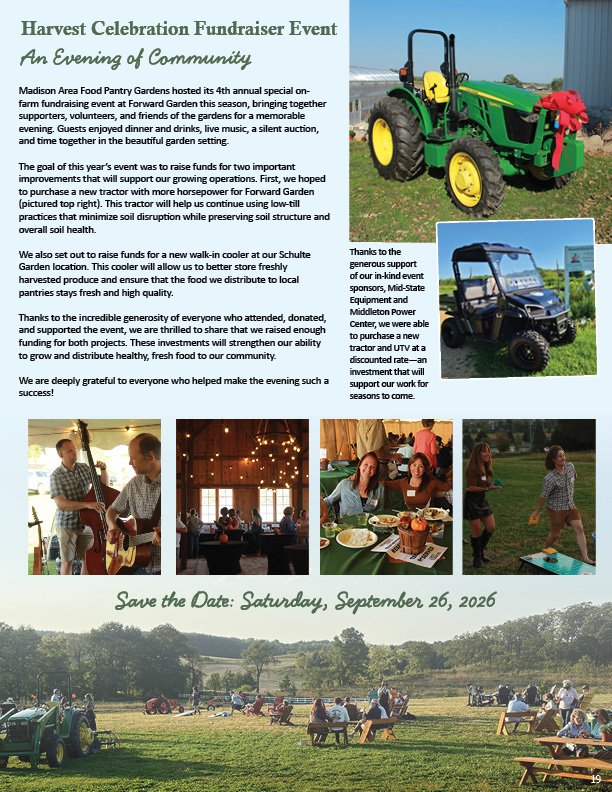 Harvest Celebration Fundraiser Event

An Evening of Community

Madison Area Food Pantry Gardens hosted its 4th annual special on-farm fundraising event at Forward Garden this season, bringing together supporters, volunteers, and friends of the gardens for a memorable evening. Guests enjoyed dinner and drinks, live music, a silent auction, and time together in the beautiful garden setting.

The goal of this year's event was to raise funds for two important improvements that will support our growing operations. First, we hoped to purchase a new tractor with more horsepower for Forward Garden (pictured top right). This tractor will help us continue using low-till practices that minimize soil disruption while preserving soil structure and overall soil health.

We also set out to raise funds for a new walk-in cooler at our Schulte Garden location. This cooler will allow us to better store freshly harvested produce and ensure that the food we distribute to local pantries stays fresh and high quality.

Thanks to the incredible generosity of everyone who attended, donated, and supported the event, we are thrilled to share that we raised enough funding for both projects. These investments will strengthen our ability to grow and distribute healthy, fresh food to our community.

We are deeply grateful to everyone who helped make the evening such a success!

Thanks to the generous support of our in-kind event sponsors, Mid-State Equipment and Middleton Power Center, we were able to purchase a new tractor and UTV at a discounted rate—an investment that will support our work for seasons to come.

Save the Date: Saturday, September 26, 2026

19